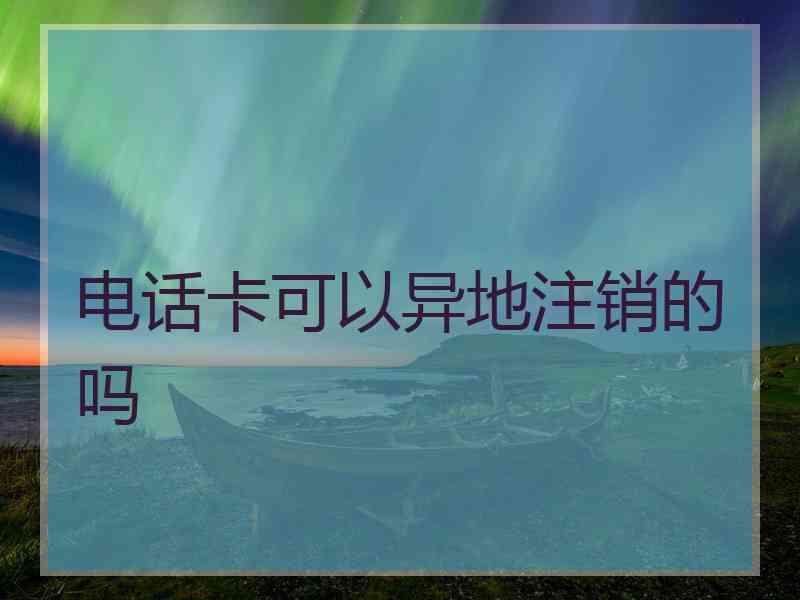 电话卡可以异地注销的吗